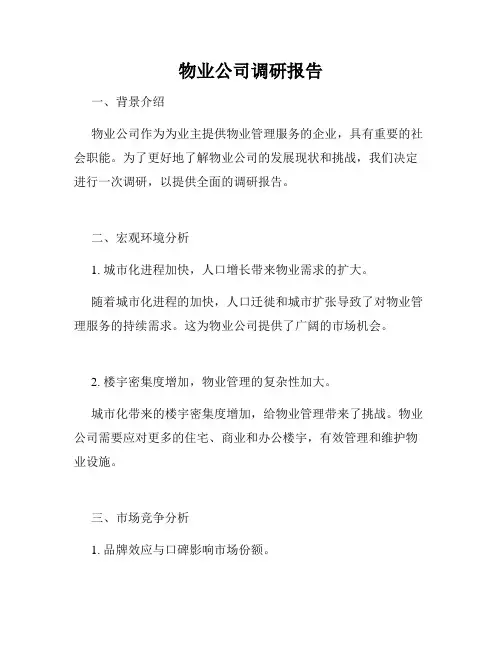 物业公司调研报告

一、背景介绍

物业公司作为为业主提供物业管理服务的企业，具有重要的社会职能。为了更好地了解物业公司的发展现状和挑战，我们决定进行一次调研，以提供全面的调研报告。

二、宏观环境分析

1. 城市化进程加快，人口增长带来物业需求的扩大。

随着城市化进程的加快，人口迁徙和城市扩张导致了对物业管理服务的持续需求。这为物业公司提供了广阔的市场机会。

2. 楼宇密集度增加，物业管理的复杂性加大。

城市化带来的楼宇密集度增加，给物业管理带来了挑战。物业公司需要应对更多的住宅、商业和办公楼宇，有效管理和维护物业设施。

三、市场竞争分析

1. 品牌效应与口碑影响市场份额。